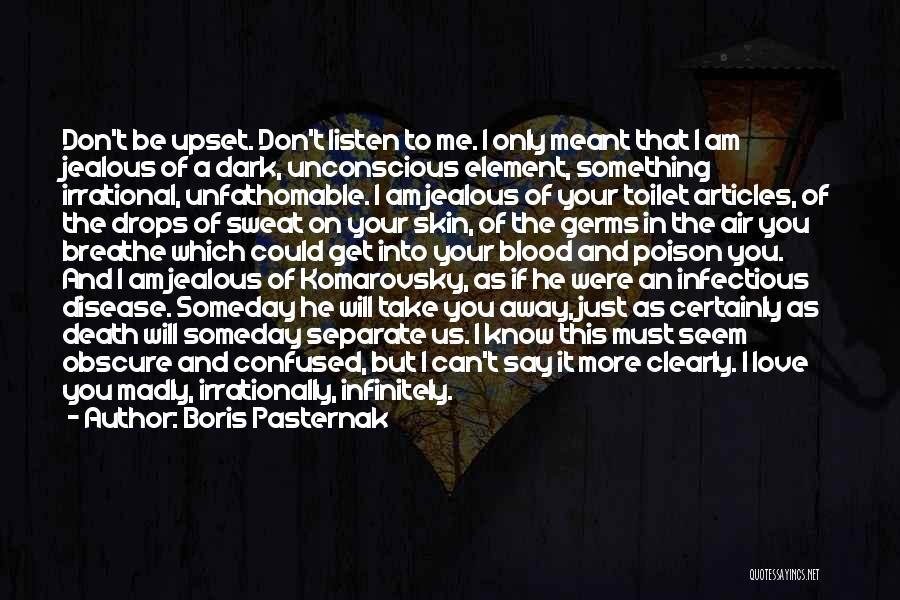 Don't be upset. Don't listen to me. I only meant that I am jealous of a dark, unconscious element, something irrational, unfathomable. I am jealous of your toilet articles, of the drops of sweat on your skin, of the germs in the air you breathe which could get into your blood and poison you. And I am jealous of Komarovsky, as if he were an infectious disease. Someday he will take you away, just as certainly as death will someday separate us. I know this must seem obscure and confused, but I can't say it more clearly. I love you madly, irrationally, infinitely.
- Author: Boris Pasternak

QUOTESSAYINGS.NET